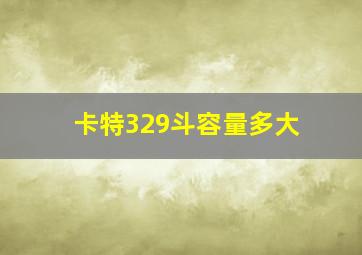 卡特329斗容量多大